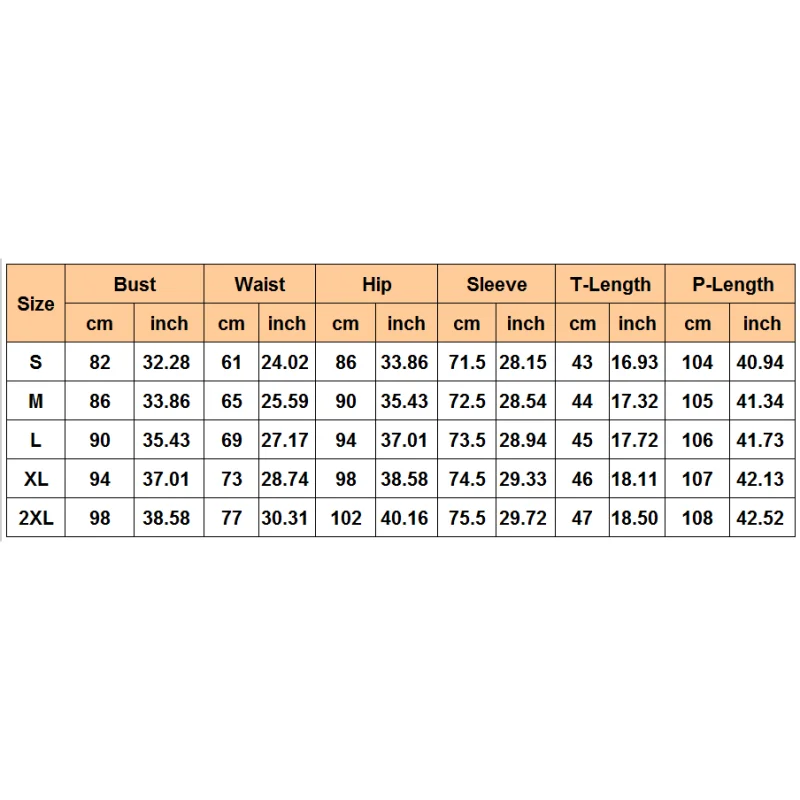 | Size | Bust | | Waist | | Hip | | Sleeve | | T-Length | | P-Length | |
|---|---|---|---|---|---|---|---|---|---|---|---|---|
| | cm | inch | cm | inch | cm | inch | cm | inch | cm | inch | cm | inch |
| S | 82 | 32.28 | 61 | 24.02 | 86 | 33.86 | 71.5 | 28.15 | 43 | 16.93 | 104 | 40.94 |
| M | 86 | 33.86 | 65 | 25.59 | 90 | 35.43 | 72.5 | 28.54 | 44 | 17.32 | 105 | 41.34 |
| L | 90 | 35.43 | 69 | 27.17 | 94 | 37.01 | 73.5 | 28.94 | 45 | 17.72 | 106 | 41.73 |
| XL | 94 | 37.01 | 73 | 28.74 | 98 | 38.58 | 74.5 | 29.33 | 46 | 18.11 | 107 | 42.13 |
| 2XL | 98 | 38.58 | 77 | 30.31 | 102 | 40.16 | 75.5 | 29.72 | 47 | 18.50 | 108 | 42.52 |